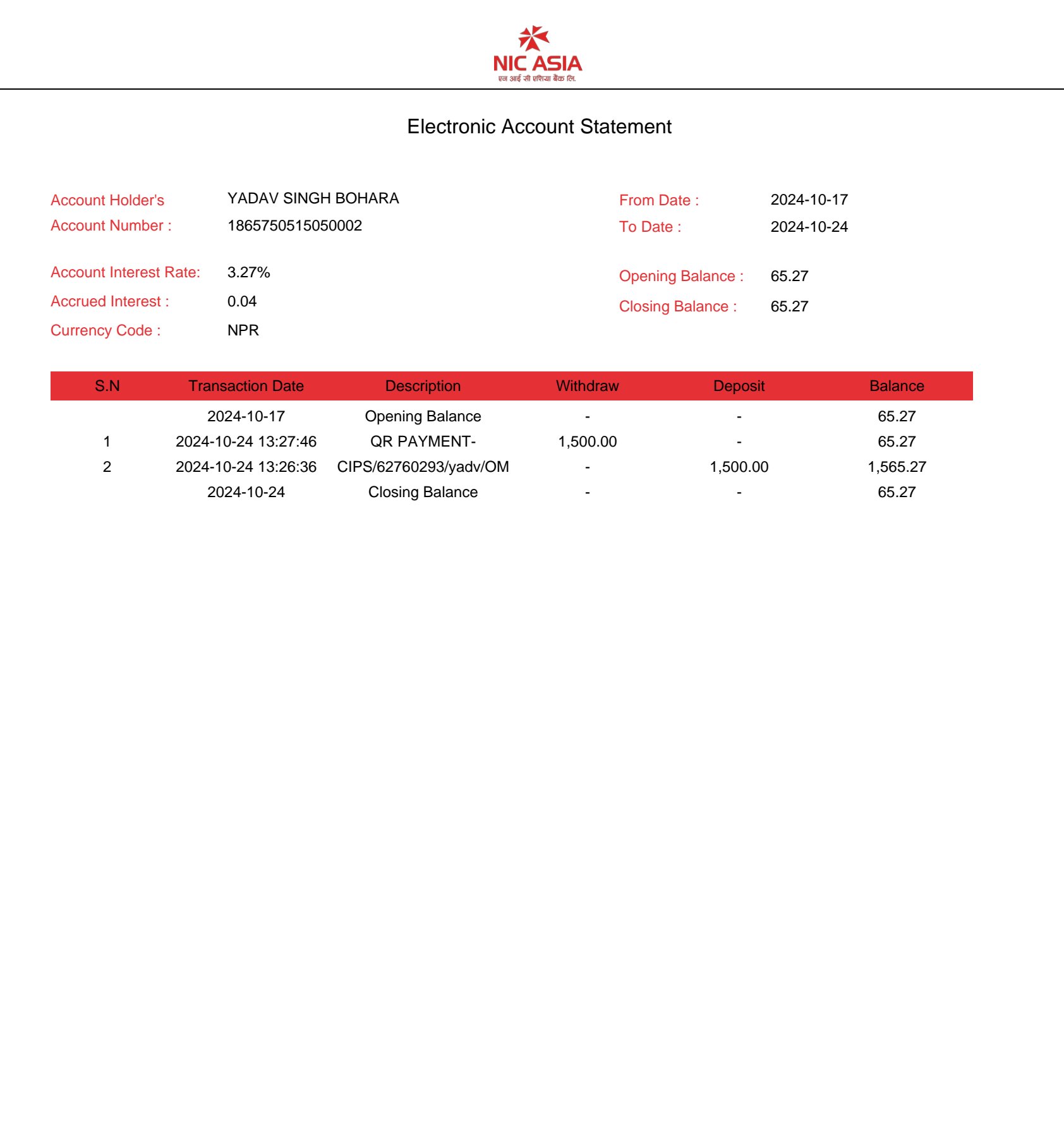 NIC ASIA
एन आई सी एशिया बैंक लि.

Electronic Account Statement

Account Holder's YADAV SINGH BOHARA
Account Number : 1865750515050002

Account Interest Rate: 3.27%
Accrued Interest : 0.04
Currency Code : NPR

From Date : 2024-10-17
To Date : 2024-10-24

Opening Balance : 65.27
Closing Balance : 65.27

| S.N | Transaction Date | Description | Withdraw | Deposit | Balance |
|---|---|---|---|---|---|
| | 2024-10-17 | Opening Balance | - | - | 65.27 |
| 1 | 2024-10-24 13:27:46 | QR PAYMENT- | 1,500.00 | - | 65.27 |
| 2 | 2024-10-24 13:26:36 | CIPS/62760293/yadv/OM | - | 1,500.00 | 1,565.27 |
| | 2024-10-24 | Closing Balance | - | - | 65.27 |